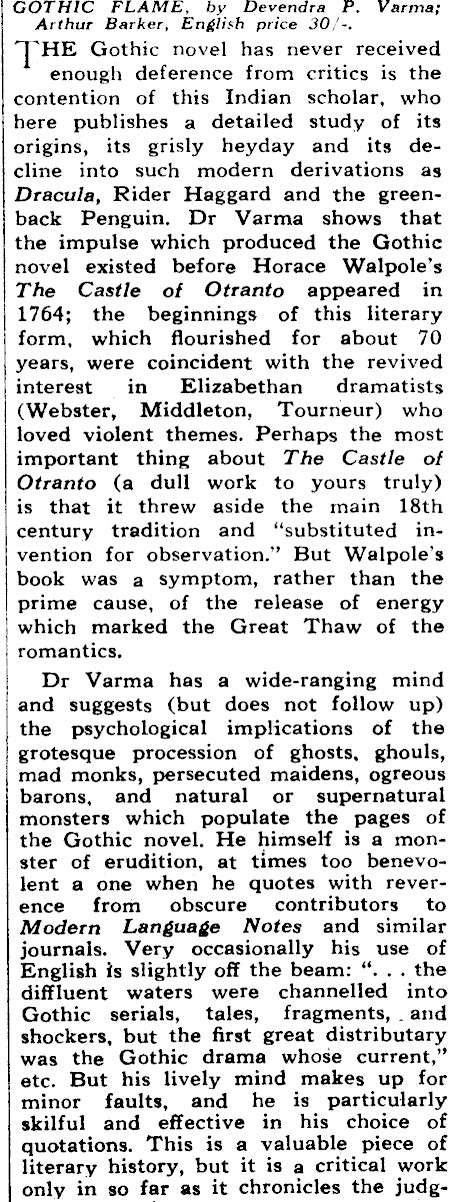 GOTHIC FLAME, by Devendra P. Varma; Arthur Barker, English price 30/-.

THE Gothic novel has never received enough deference from critics is the contention of this Indian scholar, who here publishes a detailed study of its origins, its grisly heyday and its decline into such modern derivations as Dracula, Rider Haggard and the greenback Penguin. Dr Varma shows that the impulse which produced the Gothic novel existed before Horace Walpole's The Castle of Otranto appeared in 1764; the beginnings of this literary form, which flourished for about 70 years, were coincident with the revived interest in Elizabethan dramatists (Webster, Middleton, Tourneur) who loved violent themes. Perhaps the most important thing about The Castle of Otranto (a dull work to yours truly) is that it threw aside the main 18th century tradition and "substituted invention for observation." But Walpole's book was a symptom, rather than the prime cause, of the release of energy which marked the Great Thaw of the romantics.

Dr Varma has a wide-ranging mind and suggests (but does not follow up) the psychological implications of the grotesque procession of ghosts, ghouls, mad monks, persecuted maidens, ogreous barons, and natural or supernatural monsters which populate the pages of the Gothic novel. He himself is a monster of erudition, at times too benevolent a one when he quotes with reverence from obscure contributors to Modern Language Notes and similar journals. Very occasionally his use of English is slightly off the beam: ". . . the diffluent waters were channelled into Gothic serials, tales, fragments, and shockers, but the first great distributary was the Gothic drama whose current," etc. But his lively mind makes up for minor faults, and he is particularly skilful and effective in his choice of quotations. This is a valuable piece of literary history, but it is a critical work only in so far as it chronicles the judg-